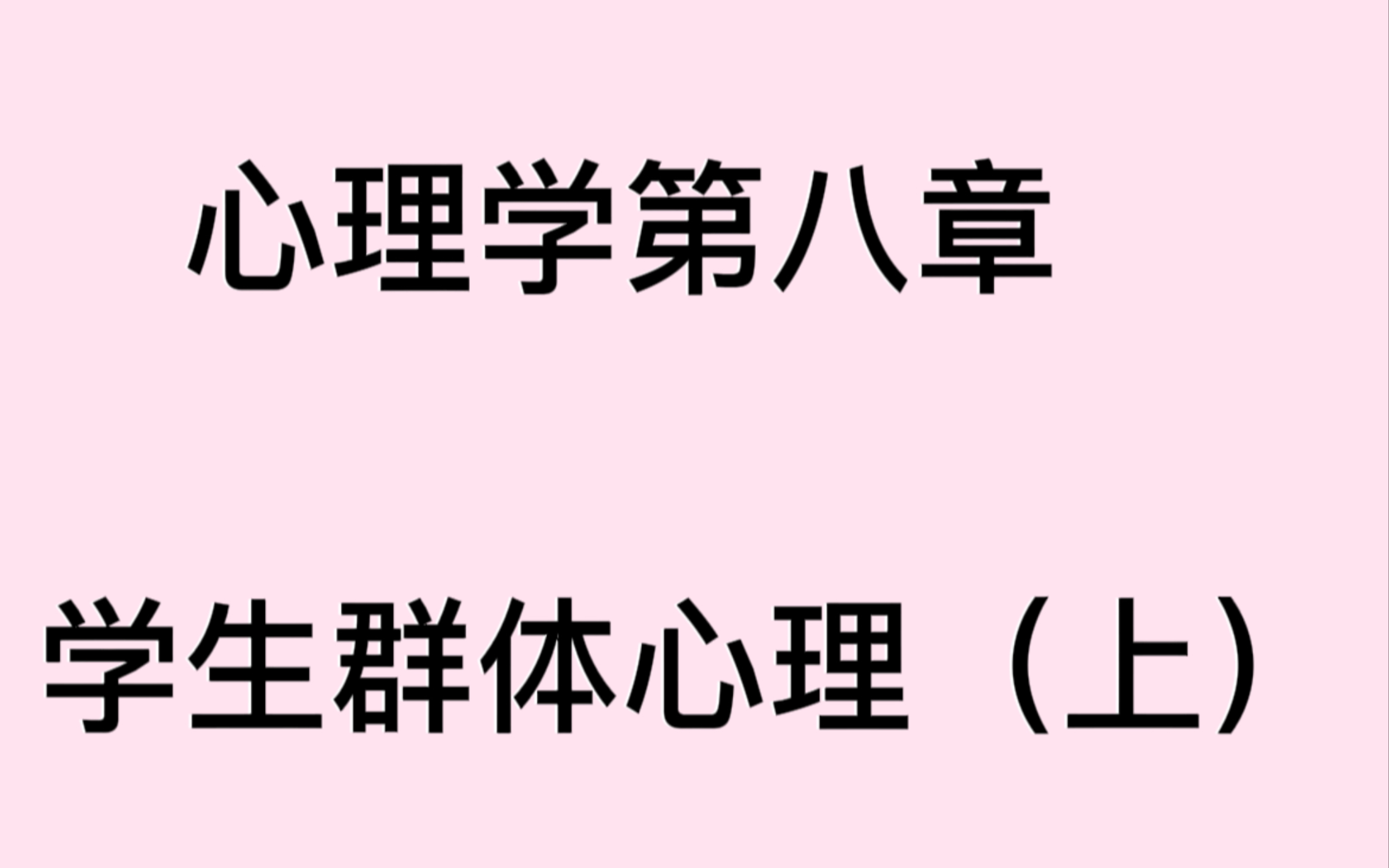 心理学第八章

学生群体心理（上）